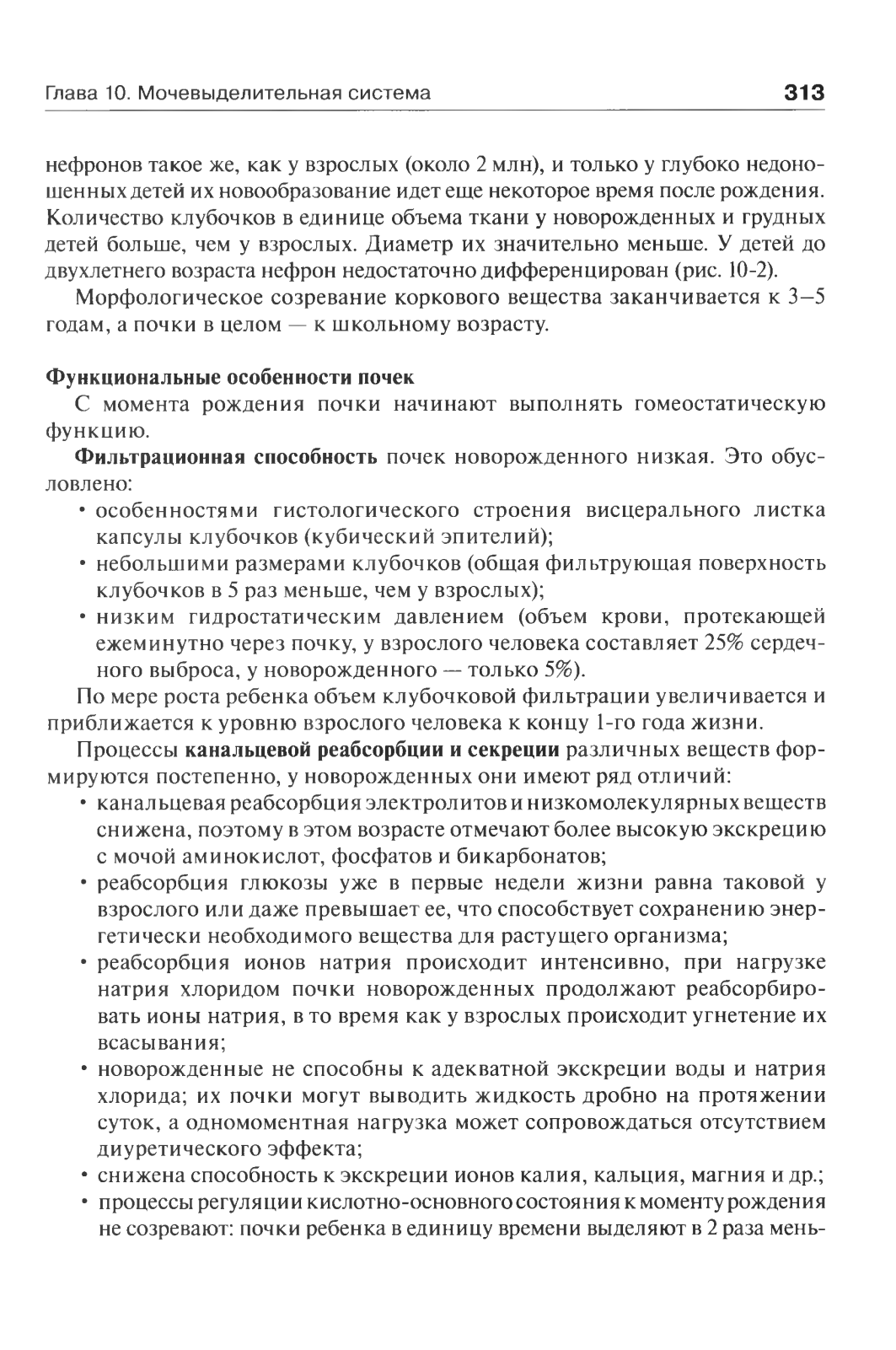 Глава 10. Мочевыделительная система 313

нефронов такое же, как у взрослых (около 2 млн), и только у глубоко недоношенных детей их новообразование идет еще некоторое время после рождения. Количество клубочков в единице объема ткани у новорожденных и грудных детей больше, чем у взрослых. Диаметр их значительно меньше. У детей до двухлетнего возраста нефрон недостаточно дифференцирован (рис. 10-2).

Морфологическое созревание коркового вещества заканчивается к 3–5 годам, а почки в целом — к школьному возрасту.

Функциональные особенности почек

С момента рождения почки начинают выполнять гомеостатическую функцию.

Фильтрационная способность почек новорожденного низкая. Это обусловлено:

• особенностями гистологического строения висцерального листка капсулы клубочков (кубический эпителий);
• небольшими размерами клубочков (общая фильтрующая поверхность клубочков в 5 раз меньше, чем у взрослых);
• низким гидростатическим давлением (объем крови, протекающей ежеминутно через почку, у взрослого человека составляет 25% сердечного выброса, у новорожденного — только 5%).

По мере роста ребенка объем клубочковой фильтрации увеличивается и приближается к уровню взрослого человека к концу 1-го года жизни.

Процессы канальцевой реабсорбции и секреции различных веществ формируются постепенно, у новорожденных они имеют ряд отличий:

• канальцевая реабсорбция электролитов и низкомолекулярных веществ снижена, поэтому в этом возрасте отмечают более высокую экскрецию с мочой аминокислот, фосфатов и бикарбонатов;
• реабсорбция глюкозы уже в первые недели жизни равна таковой у взрослого или даже превышает ее, что способствует сохранению энергетически необходимого вещества для растущего организма;
• реабсорбция ионов натрия происходит интенсивно, при нагрузке натрия хлоридом почки новорожденных продолжают реабсорбировать ионы натрия, в то время как у взрослых происходит угнетение их всасывания;
• новорожденные не способны к адекватной экскреции воды и натрия хлорида; их почки могут выводить жидкость дробно на протяжении суток, а одномоментная нагрузка может сопровождаться отсутствием диуретического эффекта;
• снижена способность к экскреции ионов калия, кальция, магния и др.;
• процессы регуляции кислотно-основного состояния к моменту рождения не созревают: почки ребенка в единицу времени выделяют в 2 раза мень-